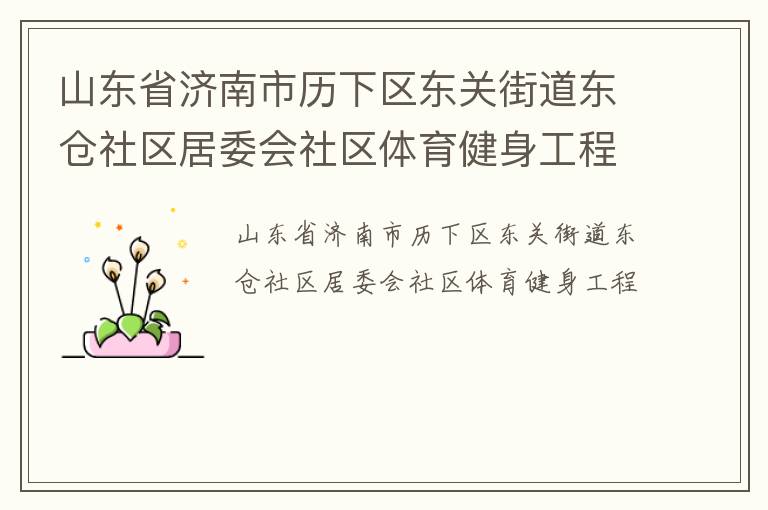 山东省济南市历下区东关街道东仓社区居委会社区体育健身工程

山东省济南市历下区东关街道东仓社区居委会社区体育健身工程